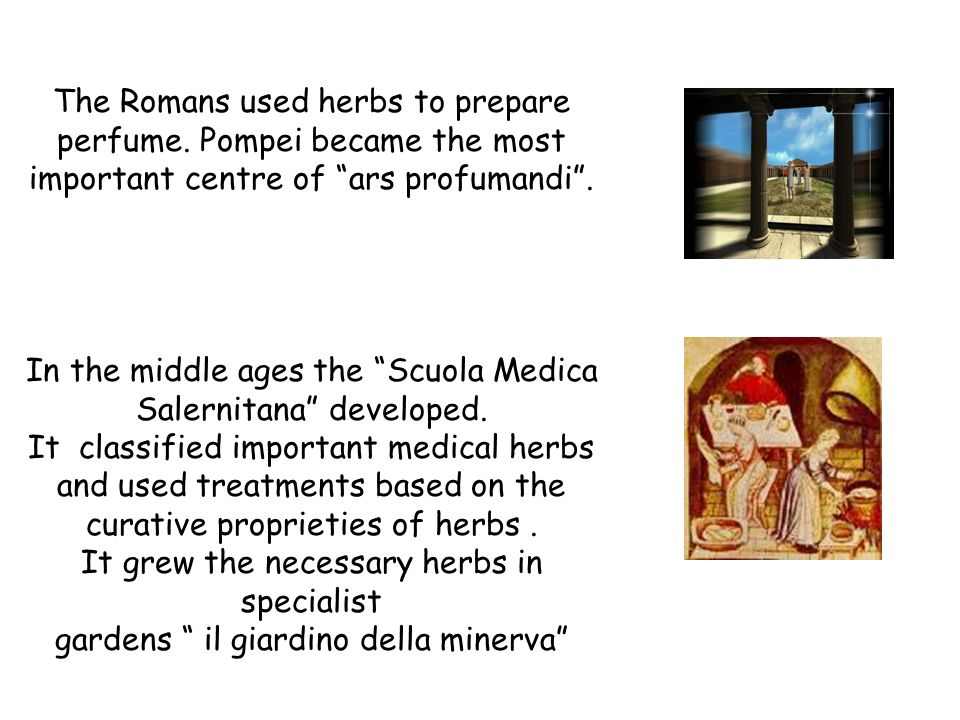 The Romans used herbs to prepare perfume. Pompei became the most important centre of “ars profumandi”.

In the middle ages the “Scuola Medica Salernitana” developed.
It classified important medical herbs and used treatments based on the curative proprieties of herbs .
It grew the necessary herbs in specialist
gardens “ il giardino della minerva”